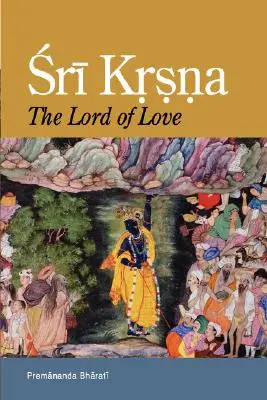 Śrī Kṛṣṇa
The Lord of Love

Premānanda Bhāratī